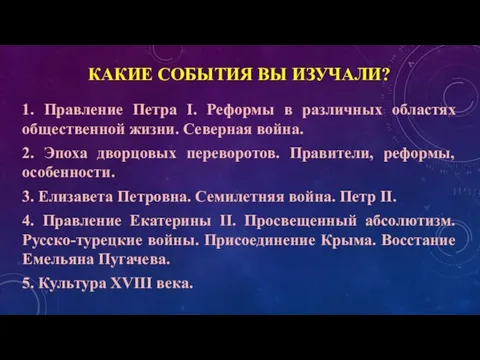 КАКИЕ СОБЫТИЯ ВЫ ИЗУЧАЛИ?

1. Правление Петра I. Реформы в различных областях общественной жизни. Северная война.

2. Эпоха дворцовых переворотов. Правители, реформы, особенности.

3. Елизавета Петровна. Семилетняя война. Петр II.

4. Правление Екатерины II. Просвещенный абсолютизм. Русско-турецкие войны. Присоединение Крыма. Восстание Емельяна Пугачева.

5. Культура XVIII века.